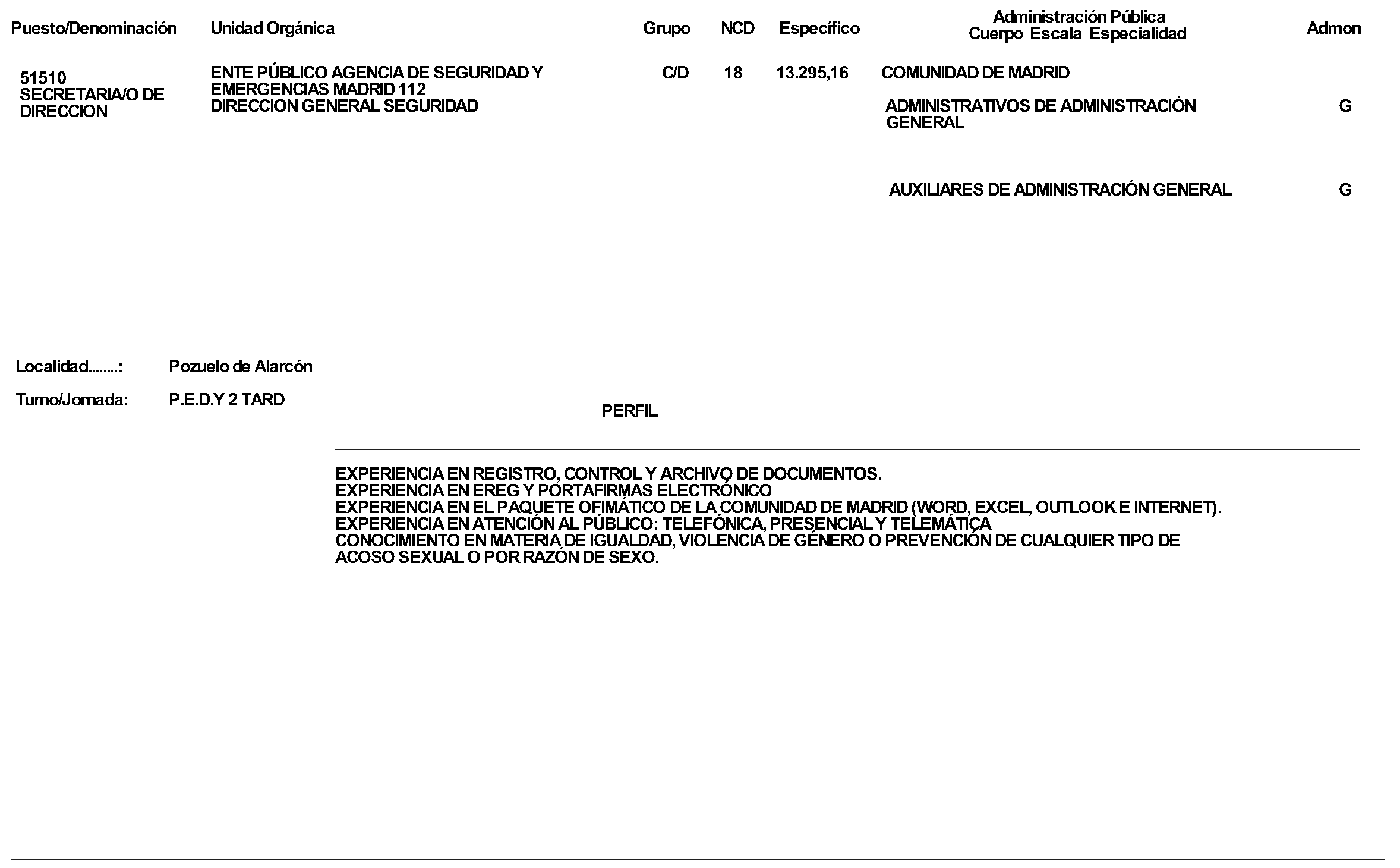 | Puesto/Denominación | Unidad Orgánica | Grupo | NCD | Específico | Administración Pública Cuerpo Escala Especialidad | Admon |
|---|---|---|---|---|---|---|
| 51510 SECRETARIA/O DE DIRECCION | ENTE PÚBLICO AGENCIA DE SEGURIDAD Y EMERGENCIAS MADRID 112 DIRECCION GENERAL SEGURIDAD | C/D | 18 | 13.295,16 | COMUNIDAD DE MADRID | |
| | | | | | ADMINISTRATIVOS DE ADMINISTRACIÓN GENERAL | G |
| | | | | | AUXILIARES DE ADMINISTRACIÓN GENERAL | G |

Localidad........: Pozuelo de Alarcón

Turno/Jornada: P.E.D.Y 2 TARD

PERFIL

EXPERIENCIA EN REGISTRO, CONTROL Y ARCHIVO DE DOCUMENTOS.
EXPERIENCIA EN EREG Y PORTAFIRMAS ELECTRÓNICO
EXPERIENCIA EN EL PAQUETE OFIMÁTICO DE LA COMUNIDAD DE MADRID (WORD, EXCEL, OUTLOOK E INTERNET).
EXPERIENCIA EN ATENCIÓN AL PÚBLICO: TELEFÓNICA, PRESENCIAL Y TELEMÁTICA
CONOCIMIENTO EN MATERIA DE IGUALDAD, VIOLENCIA DE GÉNERO O PREVENCIÓN DE CUALQUIER TIPO DE ACOSO SEXUAL O POR RAZÓN DE SEXO.